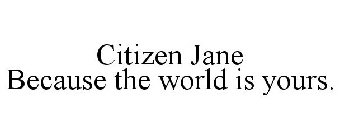 Citizen Jane
Because the world is yours.